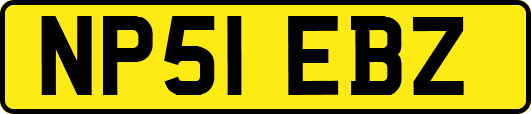 NP51 EBZ